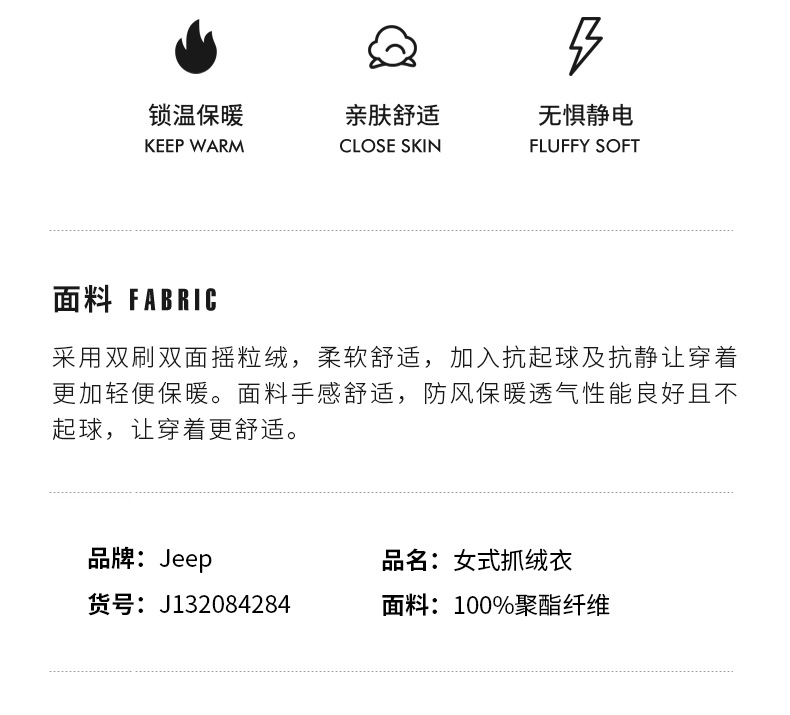 锁温保暖
KEEP WARM

亲肤舒适
CLOSE SKIN

无惧静电
FLUFFY SOFT

面料 FABRIC

采用双刷双面摇粒绒，柔软舒适，加入抗起球及抗静让穿着更加轻便保暖。面料手感舒适，防风保暖透气性能良好且不起球，让穿着更舒适。

品牌：Jeep
货号：J132084284

品名：女式抓绒衣
面料：100%聚酯纤维